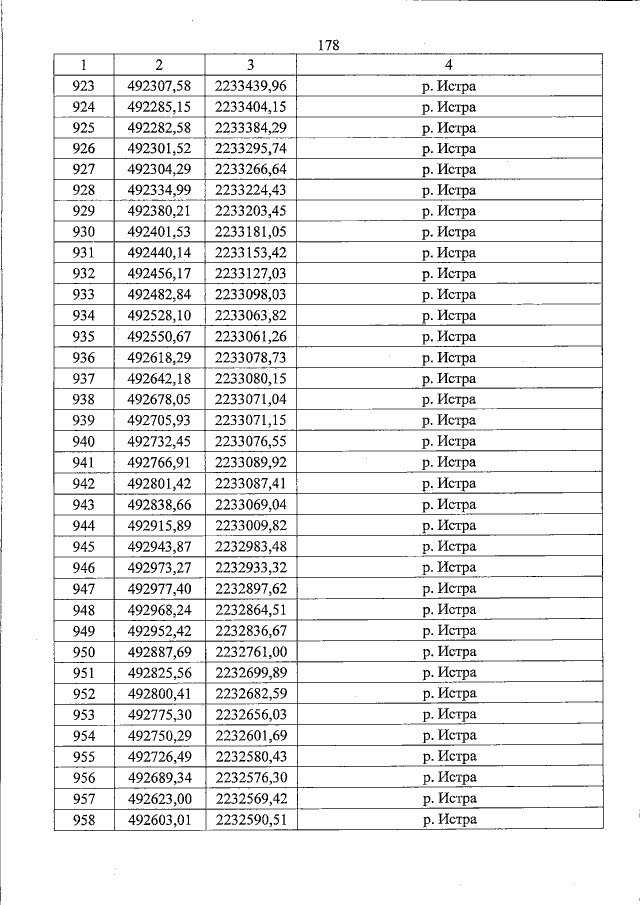 178

| 1 | 2 | 3 | 4 |
|---|---|---|---|
| 923 | 492307,58 | 2233439,96 | р. Истра |
| 924 | 492285,15 | 2233404,15 | р. Истра |
| 925 | 492282,58 | 2233384,29 | р. Истра |
| 926 | 492301,52 | 2233295,74 | р. Истра |
| 927 | 492304,29 | 2233266,64 | р. Истра |
| 928 | 492334,99 | 2233224,43 | р. Истра |
| 929 | 492380,21 | 2233203,45 | р. Истра |
| 930 | 492401,53 | 2233181,05 | р. Истра |
| 931 | 492440,14 | 2233153,42 | р. Истра |
| 932 | 492456,17 | 2233127,03 | р. Истра |
| 933 | 492482,84 | 2233098,03 | р. Истра |
| 934 | 492528,10 | 2233063,82 | р. Истра |
| 935 | 492550,67 | 2233061,26 | р. Истра |
| 936 | 492618,29 | 2233078,73 | р. Истра |
| 937 | 492642,18 | 2233080,15 | р. Истра |
| 938 | 492678,05 | 2233071,04 | р. Истра |
| 939 | 492705,93 | 2233071,15 | р. Истра |
| 940 | 492732,45 | 2233076,55 | р. Истра |
| 941 | 492766,91 | 2233089,92 | р. Истра |
| 942 | 492801,42 | 2233087,41 | р. Истра |
| 943 | 492838,66 | 2233069,04 | р. Истра |
| 944 | 492915,89 | 2233009,82 | р. Истра |
| 945 | 492943,87 | 2232983,48 | р. Истра |
| 946 | 492973,27 | 2232933,32 | р. Истра |
| 947 | 492977,40 | 2232897,62 | р. Истра |
| 948 | 492968,24 | 2232864,51 | р. Истра |
| 949 | 492952,42 | 2232836,67 | р. Истра |
| 950 | 492887,69 | 2232761,00 | р. Истра |
| 951 | 492825,56 | 2232699,89 | р. Истра |
| 952 | 492800,41 | 2232682,59 | р. Истра |
| 953 | 492775,30 | 2232656,03 | р. Истра |
| 954 | 492750,29 | 2232601,69 | р. Истра |
| 955 | 492726,49 | 2232580,43 | р. Истра |
| 956 | 492689,34 | 2232576,30 | р. Истра |
| 957 | 492623,00 | 2232569,42 | р. Истра |
| 958 | 492603,01 | 2232590,51 | р. Истра |